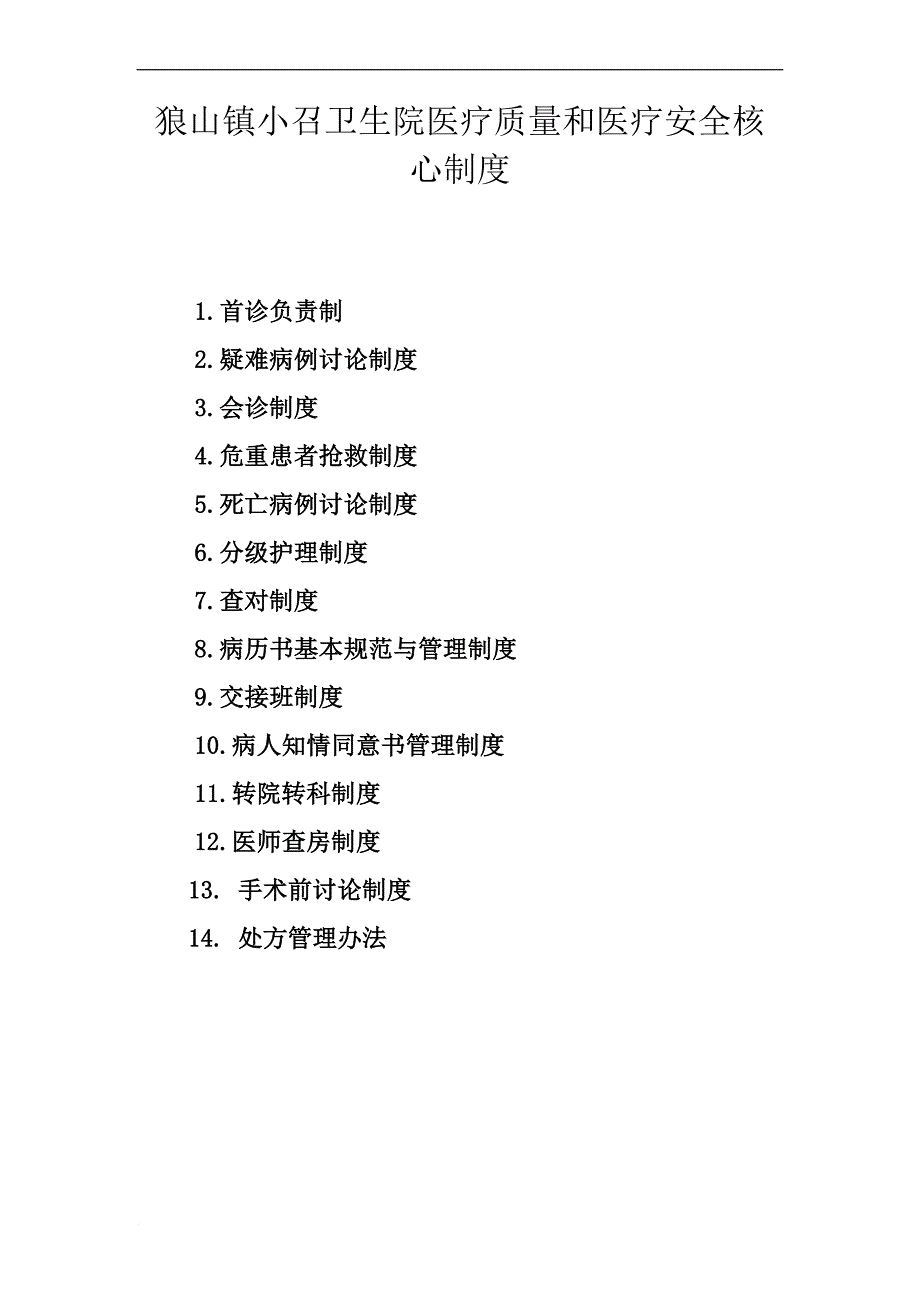 狼山镇小召卫生院医疗质量和医疗安全核心制度

1.首诊负责制
2.疑难病例讨论制度
3.会诊制度
4.危重患者抢救制度
5.死亡病例讨论制度
6.分级护理制度
7.查对制度
8.病历书基本规范与管理制度
9.交接班制度
10.病人知情同意书管理制度
11.转院转科制度
12.医师查房制度
13. 手术前讨论制度
14. 处方管理办法